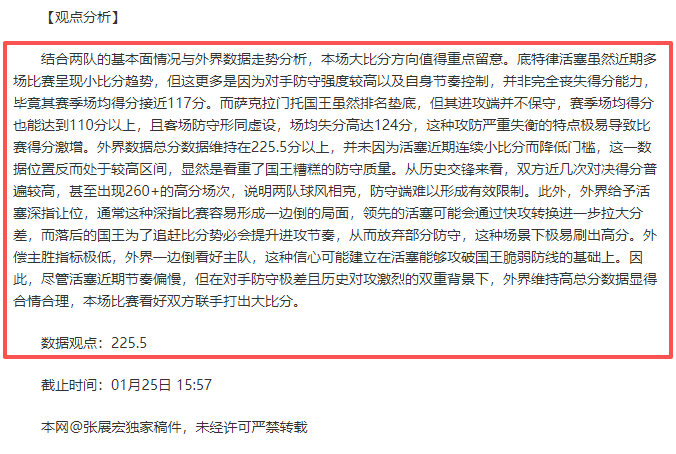 【观点分析】

结合两队的基本面情况与外界数据走势分析，本场大比分方向值得重点留意。底特律活塞虽然近期多场比赛呈现小比分趋势，但这更多是因为对手防守强度较高以及自身节奏控制，并非完全丧失得分能力，毕竟其赛季场均得分接近117分。而萨克拉门托国王虽然排名垫底，但其进攻端并不保守，赛季场均得分也能达到110分以上，且客场防守形同虚设，场均失分高达124分，这种攻防严重失衡的特点极易导致比赛得分激增。外界数据总分数据维持在225.5分以上，并未因为活塞近期连续小比分而降低门槛，这一数据位置反而处于较高区间，显然是看重了国王糟糕的防守质量。从历史交锋来看，双方近几次对决得分普遍较高，甚至出现260+的高分场次，说明两队球风相克，防守端难以形成有效限制。此外，外界给予活塞深指让位，通常这种深指比赛容易形成一边倒的局面，领先的活塞可能会通过快攻转换进一步拉大分差，而落后的国王为了追赶比分势必会提升进攻节奏，从而放弃部分防守，这种场景下极易刷出高分。外偿主胜指标极低，外界一边倒看好主队，这种信心可能建立在活塞能够攻破国王脆弱防线的基础上。因此，尽管活塞近期节奏偏慢，但在对手防守极差且历史对攻激烈的双重背景下，外界维持高总分数据显得合情合理，本场比赛看好双方联手打出大比分。

数据观点：225.5

截止时间：01月25日 15:57

本网@张展宏独家稿件，未经许可严禁转载